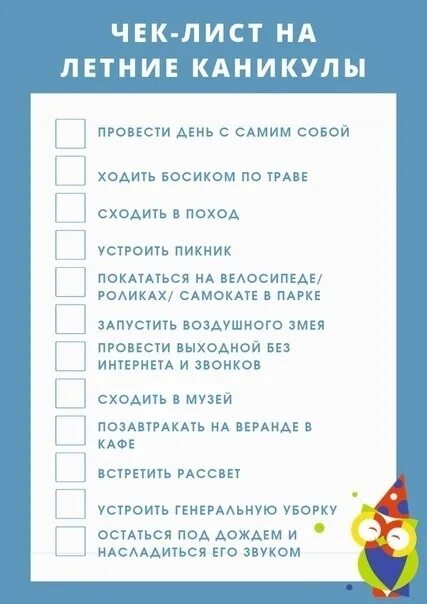 ЧЕК-ЛИСТ НА ЛЕТНИЕ КАНИКУЛЫ

ПРОВЕСТИ ДЕНЬ С САМИМ СОБОЙ

ХОДИТЬ БОСИКОМ ПО ТРАВЕ

СХОДИТЬ В ПОХОД

УСТРОИТЬ ПИКНИК

ПОКАТАТЬСЯ НА ВЕЛОСИПЕДЕ/ РОЛИКАХ/ САМОКАТЕ В ПАРКЕ

ЗАПУСТИТЬ ВОЗДУШНОГО ЗМЕЯ

ПРОВЕСТИ ВЫХОДНОЙ БЕЗ ИНТЕРНЕТА И ЗВОНКОВ

СХОДИТЬ В МУЗЕЙ

ПОЗАВТРАКАТЬ НА ВЕРАНДЕ В КАФЕ

ВСТРЕТИТЬ РАССВЕТ

УСТРОИТЬ ГЕНЕРАЛЬНУЮ УБОРКУ

ОСТАТЬСЯ ПОД ДОЖДЕМ И НАСЛАДИТЬСЯ ЕГО ЗВУКОМ